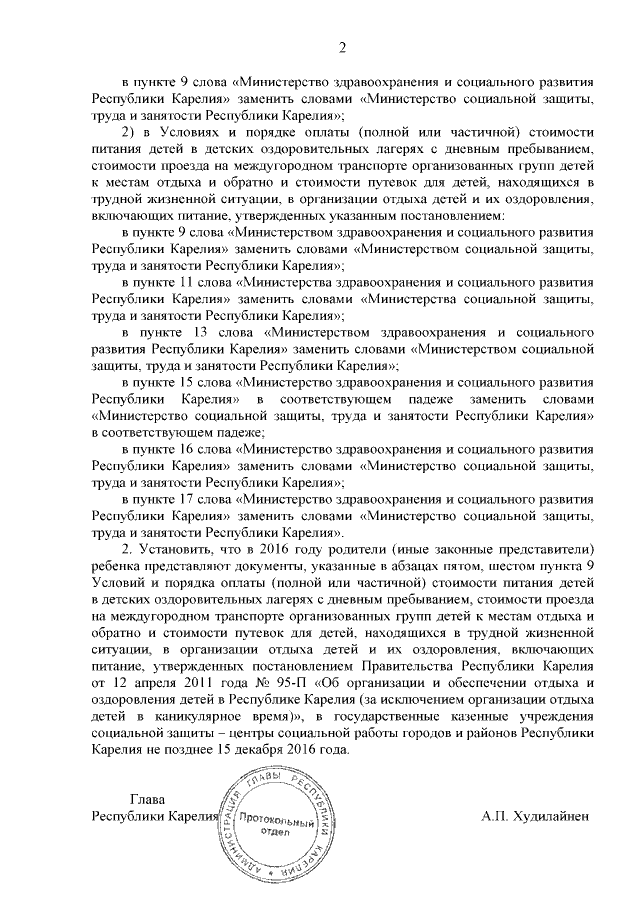 2

в пункте 9 слова «Министерство здравоохранения и социального развития Республики Карелия» заменить словами «Министерство социальной защиты, труда и занятости Республики Карелия»;

2) в Условиях и порядке оплаты (полной или частичной) стоимости питания детей в детских оздоровительных лагерях с дневным пребыванием, стоимости проезда на междугородном транспорте организованных групп детей к местам отдыха и обратно и стоимости путевок для детей, находящихся в трудной жизненной ситуации, в организации отдыха детей и их оздоровления, включающих питание, утвержденных указанным постановлением:

в пункте 9 слова «Министерством здравоохранения и социального развития Республики Карелия» заменить словами «Министерством социальной защиты, труда и занятости Республики Карелия»;

в пункте 11 слова «Министерства здравоохранения и социального развития Республики Карелия» заменить словами «Министерства социальной защиты, труда и занятости Республики Карелия»;

в пункте 13 слова «Министерством здравоохранения и социального развития Республики Карелия» заменить словами «Министерством социальной защиты, труда и занятости Республики Карелия»;

в пункте 15 слова «Министерство здравоохранения и социального развития Республики Карелия» в соответствующем падеже заменить словами «Министерство социальной защиты, труда и занятости Республики Карелия» в соответствующем падеже;

в пункте 16 слова «Министерство здравоохранения и социального развития Республики Карелия» заменить словами «Министерство социальной защиты, труда и занятости Республики Карелия»;

в пункте 17 слова «Министерство здравоохранения и социального развития Республики Карелия» заменить словами «Министерство социальной защиты, труда и занятости Республики Карелия».

2. Установить, что в 2016 году родители (иные законные представители) ребенка представляют документы, указанные в абзацах пятом, шестом пункта 9 Условий и порядка оплаты (полной или частичной) стоимости питания детей в детских оздоровительных лагерях с дневным пребыванием, стоимости проезда на междугородном транспорте организованных групп детей к местам отдыха и обратно и стоимости путевок для детей, находящихся в трудной жизненной ситуации, в организации отдыха детей и их оздоровления, включающих питание, утвержденных постановлением Правительства Республики Карелия от 12 апреля 2011 года № 95-П «Об организации и обеспечении отдыха и оздоровления детей в Республике Карелия (за исключением организации отдыха детей в каникулярное время)», в государственные казенные учреждения социальной защиты – центры социальной работы городов и районов Республики Карелия не позднее 15 декабря 2016 года.

Глава
Республики Карелия

АДМИНИСТРАЦИЯ ГЛАВЫ РЕСПУБЛИКИ КАРЕЛИЯ
Протокольный отдел

А.П. Худилайнен